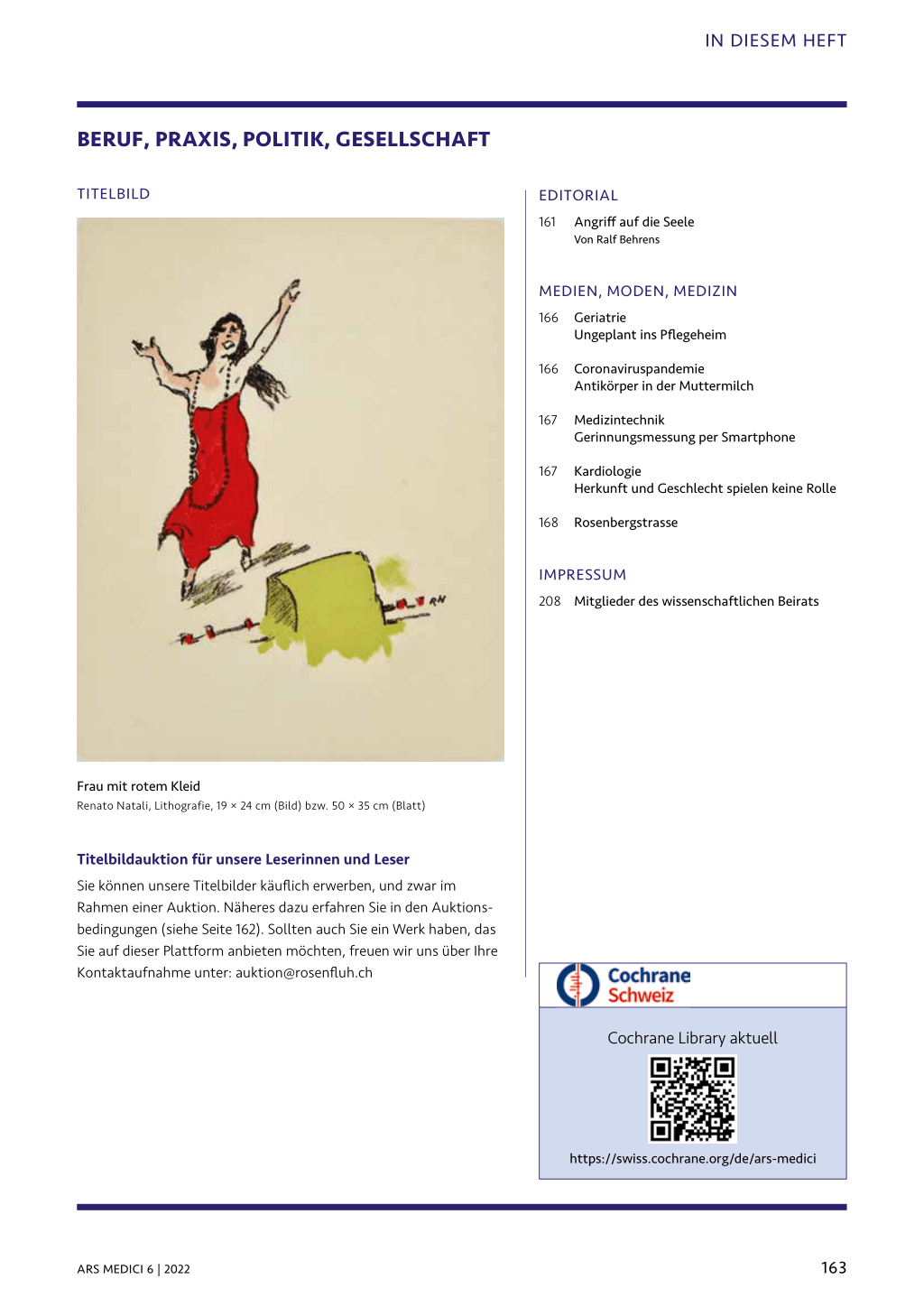 IN DIESEM HEFT

BERUF, PRAXIS, POLITIK, GESELLSCHAFT

TITELBILD

RN

Frau mit rotem Kleid
Renato Natali, Lithografie, 19 × 24 cm (Bild) bzw. 50 × 35 cm (Blatt)

Titelbildauktion für unsere Leserinnen und Leser

Sie können unsere Titelbilder käuflich erwerben, und zwar im Rahmen einer Auktion. Näheres dazu erfahren Sie in den Auktionsbedingungen (siehe Seite 162). Sollten auch Sie ein Werk haben, das Sie auf dieser Plattform anbieten möchten, freuen wir uns über Ihre Kontaktaufnahme unter: auktion@rosenfluh.ch

EDITORIAL

161 Angriff auf die Seele
Von Ralf Behrens

MEDIEN, MODEN, MEDIZIN

166 Geriatrie
Ungeplant ins Pflegeheim

166 Coronaviruspandemie
Antikörper in der Muttermilch

167 Medizintechnik
Gerinnungsmessung per Smartphone

167 Kardiologie
Herkunft und Geschlecht spielen keine Rolle

168 Rosenbergstrasse

IMPRESSUM

208 Mitglieder des wissenschaftlichen Beirats

Cochrane
Schweiz

Cochrane Library aktuell

https://swiss.cochrane.org/de/ars-medici

ARS MEDICI 6 | 2022

163